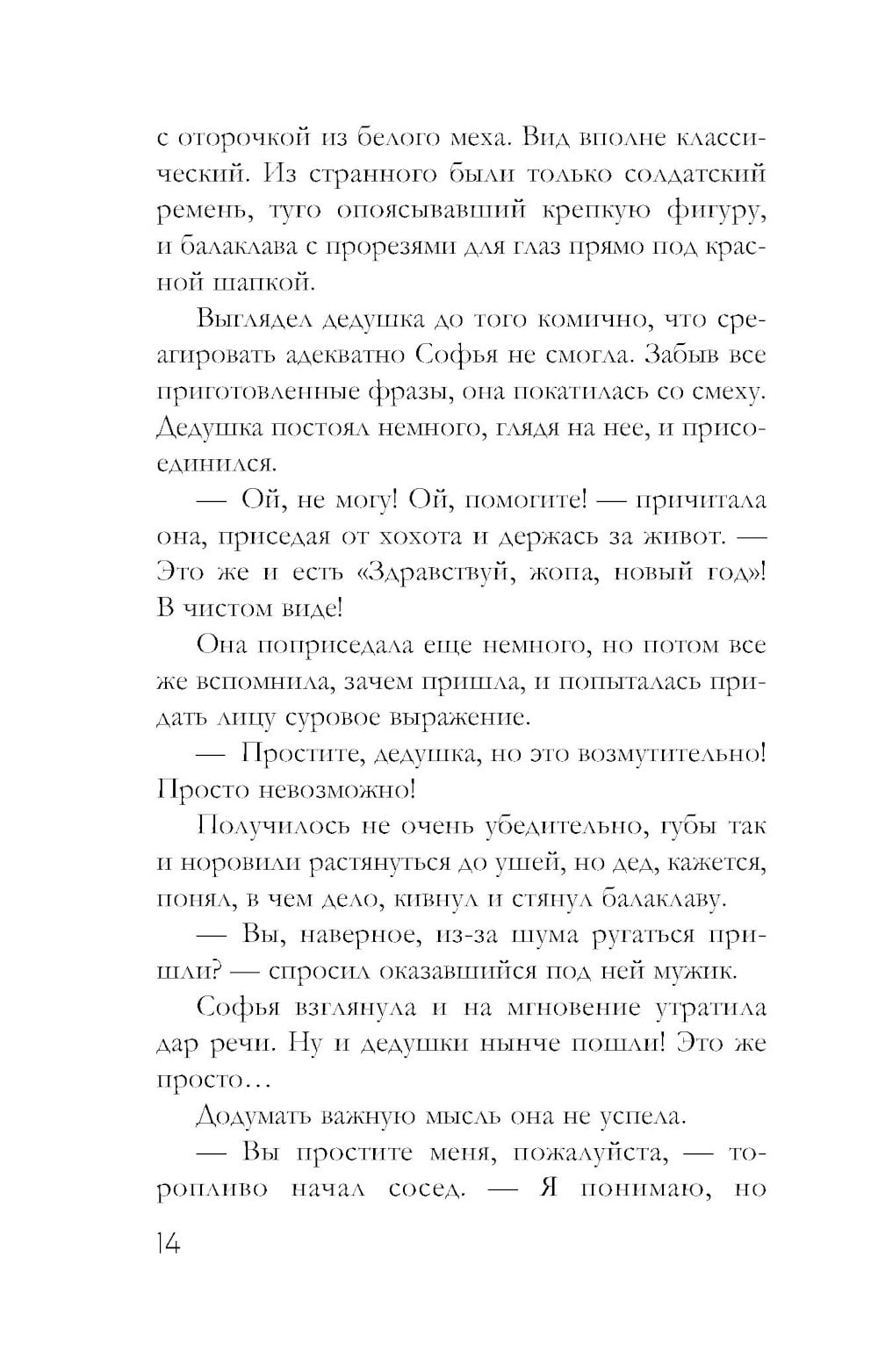 с оторочкой из белого меха. Вид вполне классический. Из странного были только солдатский ремень, туго опоясывавший крепкую фигуру, и балаклава с прорезями для глаз прямо под красной шапкой.

Выглядел дедушка до того комично, что среагировать адекватно Софья не смогла. Забыв все приготовленные фразы, она покатилась со смеху. Дедушка постоял немного, глядя на нее, и присоединился.

— Ой, не могу! Ой, помогите! — причитала она, приседая от хохота и держась за живот. — Это же и есть «Здравствуй, жопа, новый год»! В чистом виде!

Она поприседала еще немного, но потом все же вспомнила, зачем пришла, и попыталась придать лицу суровое выражение.

— Простите, дедушка, но это возмутительно! Просто невозможно!

Получилось не очень убедительно, губы так и норовили растянуться до ушей, но дед, кажется, понял, в чем дело, кивнул и стянул балаклаву.

— Вы, наверное, из-за шума ругаться пришли? — спросил оказавшийся под ней мужик.

Софья взглянула и на мгновение утратила дар речи. Ну и дедушки нынче пошли! Это же просто…

Додумать важную мысль она не успела.

— Вы простите меня, пожалуйста, — торопливо начал сосед. — Я понимаю, но

14